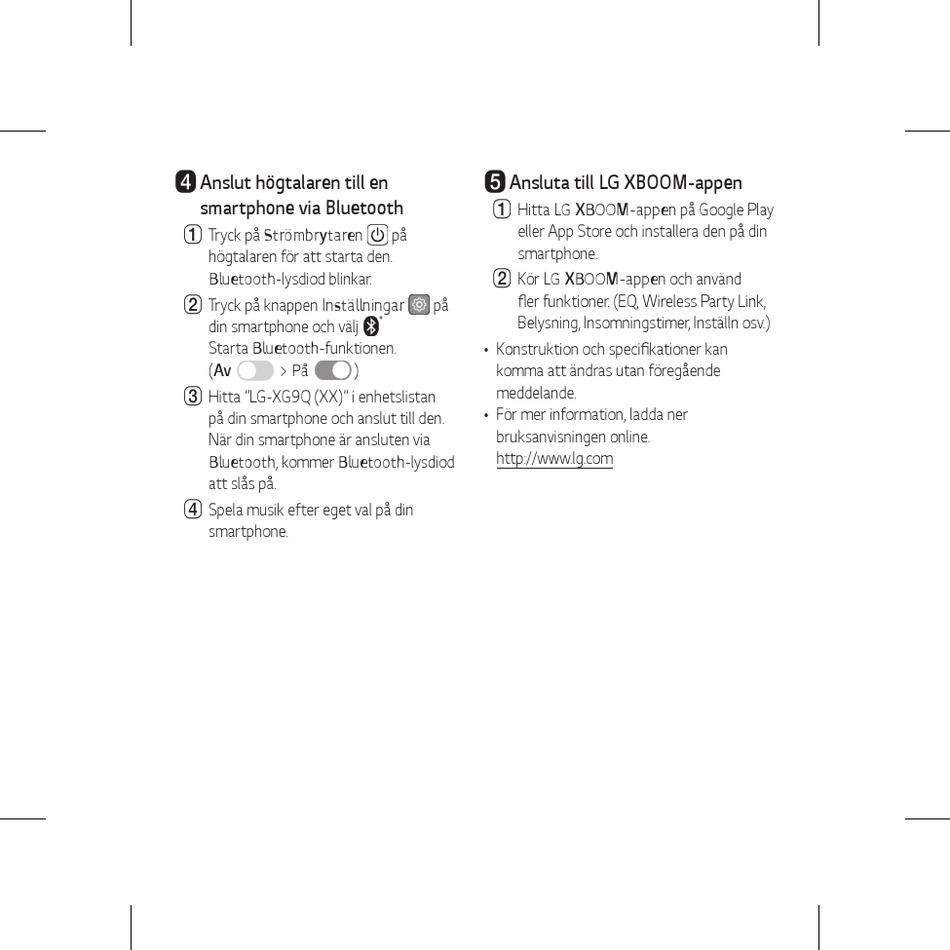 4 Anslut högtalaren till en smartphone via Bluetooth

1 Tryck på Strömbrytaren på högtalaren för att starta den. Bluetooth-lysdiod blinkar.

2 Tryck på knappen Inställningar på din smartphone och välj Starta Bluetooth-funktionen. (Av > På )

3 Hitta "LG-XG9Q (XX)" i enhetslistan på din smartphone och anslut till den. När din smartphone är ansluten via Bluetooth, kommer Bluetooth-lysdiod att slås på.

4 Spela musik efter eget val på din smartphone.

5 Ansluta till LG XBOOM-appen

1 Hitta LG XBOOM-appen på Google Play eller App Store och installera den på din smartphone.

2 Kör LG XBOOM-appen och använd fler funktioner. (EQ, Wireless Party Link, Belysning, Insomningstimer, Inställn osv.)

• Konstruktion och specifikationer kan komma att ändras utan föregående meddelande.

• För mer information, ladda ner bruksanvisningen online. http://www.lg.com